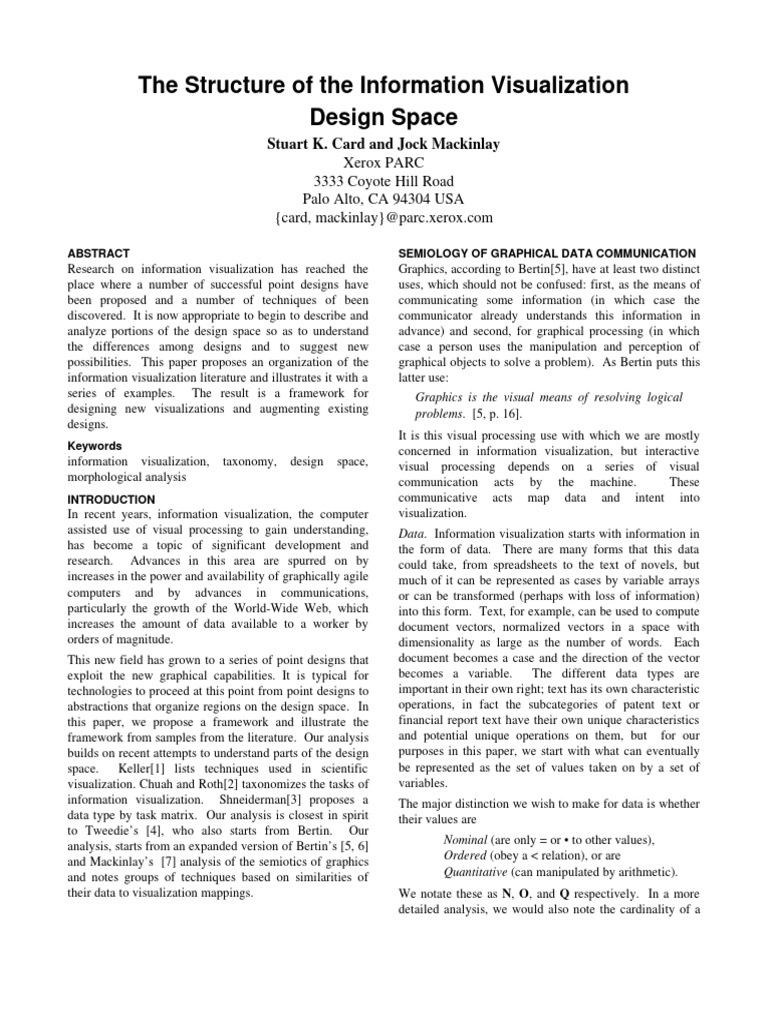 The Structure of the Information Visualization Design Space

Stuart K. Card and Jock Mackinlay
Xerox PARC
3333 Coyote Hill Road
Palo Alto, CA 94304 USA
{card, mackinlay}@parc.xerox.com

ABSTRACT
Research on information visualization has reached the place where a number of successful point designs have been proposed and a number of techniques of been discovered. It is now appropriate to begin to describe and analyze portions of the design space so as to understand the differences among designs and to suggest new possibilities. This paper proposes an organization of the information visualization literature and illustrates it with a series of examples. The result is a framework for designing new visualizations and augmenting existing designs.

Keywords
information visualization, taxonomy, design space, morphological analysis

INTRODUCTION
In recent years, information visualization, the computer assisted use of visual processing to gain understanding, has become a topic of significant development and research. Advances in this area are spurred on by increases in the power and availability of graphically agile computers and by advances in communications, particularly the growth of the World-Wide Web, which increases the amount of data available to a worker by orders of magnitude.

This new field has grown to a series of point designs that exploit the new graphical capabilities. It is typical for technologies to proceed at this point from point designs to abstractions that organize regions on the design space. In this paper, we propose a framework and illustrate the framework from samples from the literature. Our analysis builds on recent attempts to understand parts of the design space. Keller[1] lists techniques used in scientific visualization. Chuah and Roth[2] taxonomizes the tasks of information visualization. Shneiderman[3] proposes a data type by task matrix. Our analysis is closest in spirit to Tweedie's [4], who also starts from Bertin. Our analysis, starts from an expanded version of Bertin's [5, 6] and Mackinlay's [7] analysis of the semiotics of graphics and notes groups of techniques based on similarities of their data to visualization mappings.

SEMIOLOGY OF GRAPHICAL DATA COMMUNICATION
Graphics, according to Bertin[5], have at least two distinct uses, which should not be confused: first, as the means of communicating some information (in which case the communicator already understands this information in advance) and second, for graphical processing (in which case a person uses the manipulation and perception of graphical objects to solve a problem). As Bertin puts this latter use:

Graphics is the visual means of resolving logical problems. [5, p. 16].

It is this visual processing use with which we are mostly concerned in information visualization, but interactive visual processing depends on a series of visual communication acts by the machine. These communicative acts map data and intent into visualization.

Data. Information visualization starts with information in the form of data. There are many forms that this data could take, from spreadsheets to the text of novels, but much of it can be represented as cases by variable arrays or can be transformed (perhaps with loss of information) into this form. Text, for example, can be used to compute document vectors, normalized vectors in a space with dimensionality as large as the number of words. Each document becomes a case and the direction of the vector becomes a variable. The different data types are important in their own right; text has its own characteristic operations, in fact the subcategories of patent text or financial report text have their own unique characteristics and potential unique operations on them, but for our purposes in this paper, we start with what can eventually be represented as the set of values taken on by a set of variables.

The major distinction we wish to make for data is whether their values are

Nominal (are only = or • to other values),
Ordered (obey a < relation), or are
Quantitative (can manipulated by arithmetic).

We notate these as N, O, and Q respectively. In a more detailed analysis, we would also note the cardinality of a